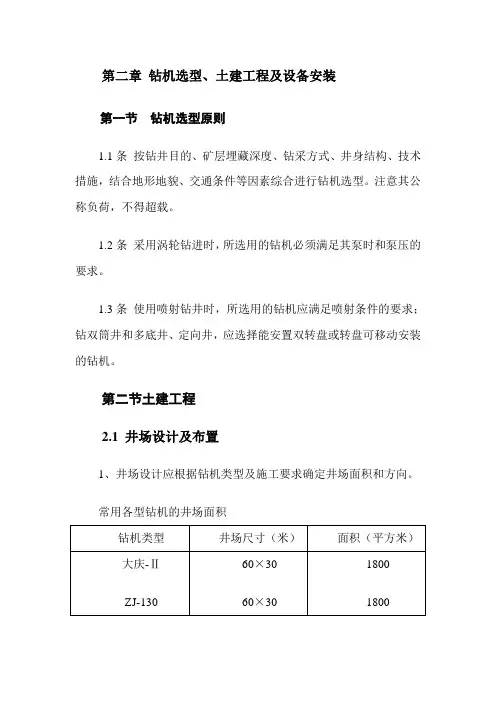 第二章 钻机选型、土建工程及设备安装

第一节 钻机选型原则

1.1 条 按钻井目的、矿层埋藏深度、钻采方式、井身结构、技术措施，结合地形地貌、交通条件等因素综合进行钻机选型。注意其公称负荷，不得超载。

1.2 条 采用涡轮钻进时，所选用的钻机必须满足其泵时和泵压的要求。

1.3 条 使用喷射钻井时，所选用的钻机应满足喷射条件的要求；钻双筒井和多底井、定向井，应选择能安置双转盘或转盘可移动安装的钻机。

第二节土建工程

2.1 井场设计及布置

1、井场设计应根据钻机类型及施工要求确定井场面积和方向。

常用各型钻机的井场面积

| 钻机类型 | 井场尺寸（米） | 面积（平方米） |
|---|---|---|
| 大庆-Ⅱ | 60×30 | 1800 |
| ZJ-130 | 60×30 | 1800 |